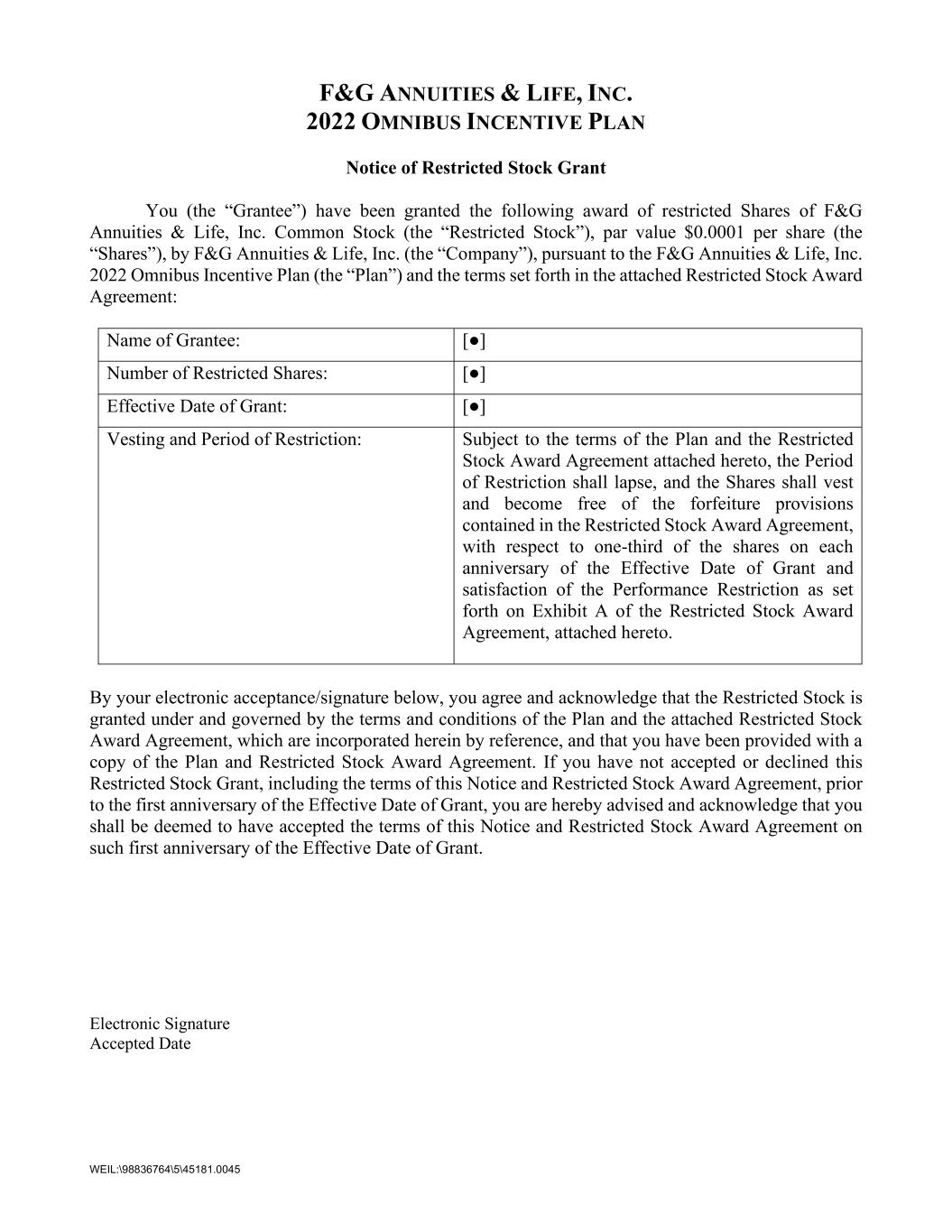 F&G ANNUITIES & LIFE, INC.
2022 OMNIBUS INCENTIVE PLAN

Notice of Restricted Stock Grant

You (the “Grantee”) have been granted the following award of restricted Shares of F&G Annuities & Life, Inc. Common Stock (the “Restricted Stock”), par value $0.0001 per share (the “Shares”), by F&G Annuities & Life, Inc. (the “Company”), pursuant to the F&G Annuities & Life, Inc. 2022 Omnibus Incentive Plan (the “Plan”) and the terms set forth in the attached Restricted Stock Award Agreement:

| Name of Grantee: | [●] |
|---|---|
| Number of Restricted Shares: | [●] |
| Effective Date of Grant: | [●] |
| Vesting and Period of Restriction: | Subject to the terms of the Plan and the Restricted Stock Award Agreement attached hereto, the Period of Restriction shall lapse, and the Shares shall vest and become free of the forfeiture provisions contained in the Restricted Stock Award Agreement, with respect to one-third of the shares on each anniversary of the Effective Date of Grant and satisfaction of the Performance Restriction as set forth on Exhibit A of the Restricted Stock Award Agreement, attached hereto. |

By your electronic acceptance/signature below, you agree and acknowledge that the Restricted Stock is granted under and governed by the terms and conditions of the Plan and the attached Restricted Stock Award Agreement, which are incorporated herein by reference, and that you have been provided with a copy of the Plan and Restricted Stock Award Agreement. If you have not accepted or declined this Restricted Stock Grant, including the terms of this Notice and Restricted Stock Award Agreement, prior to the first anniversary of the Effective Date of Grant, you are hereby advised and acknowledge that you shall be deemed to have accepted the terms of this Notice and Restricted Stock Award Agreement on such first anniversary of the Effective Date of Grant.

Electronic Signature
Accepted Date

WEIL:\98836764\5\45181.0045